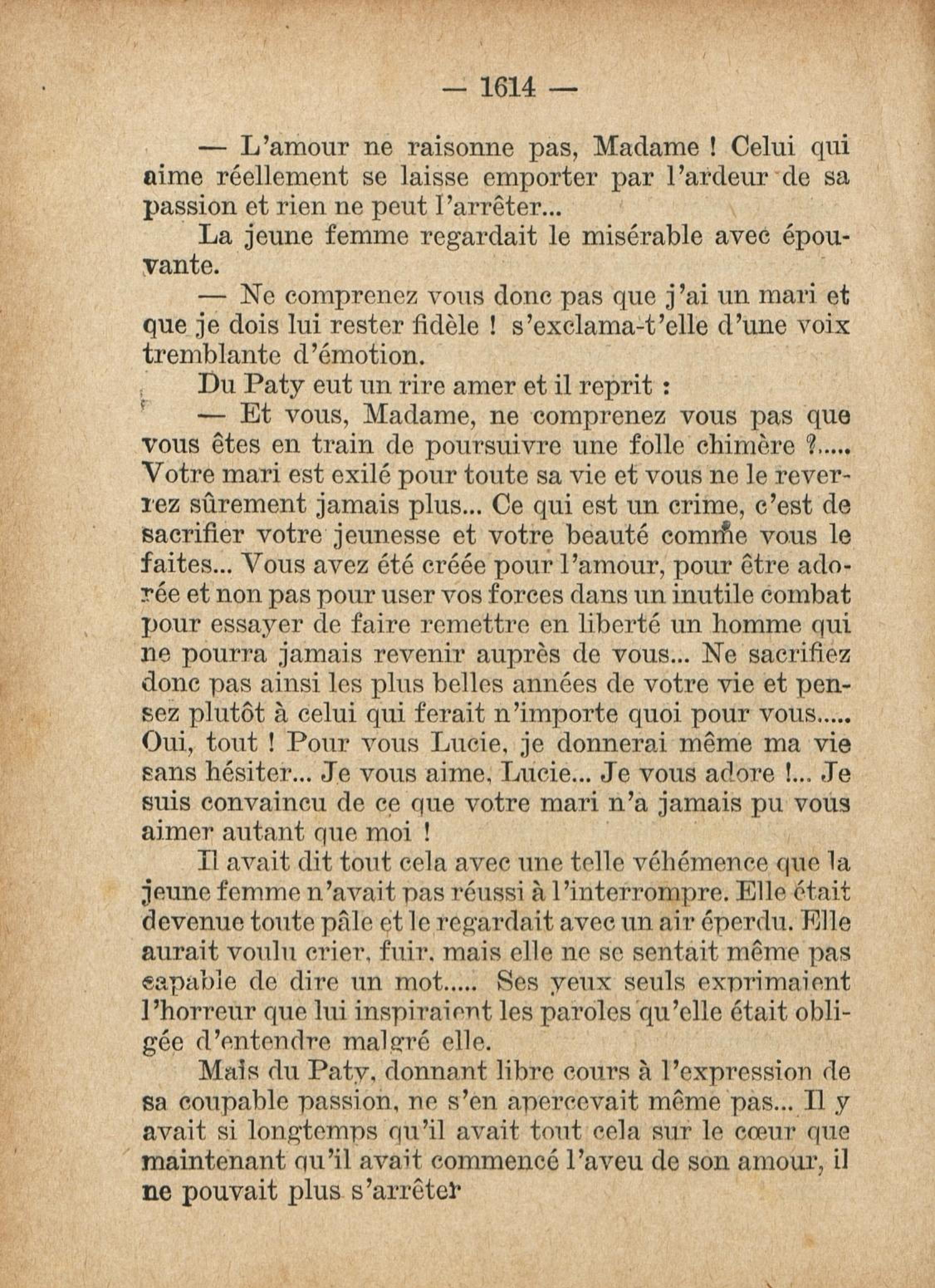 — 1614 —

— L'amour ne raisonne pas, Madame ! Celui qui aime réellement se laisse emporter par l'ardeur de sa passion et rien ne peut l'arrêter...

La jeune femme regardait le misérable avec épouvante.

— Ne comprenez vous donc pas que j'ai un mari et que je dois lui rester fidèle ! s'exclama-t'elle d'une voix tremblante d'émotion.

Du Paty eut un rire amer et il reprit :

— Et vous, Madame, ne comprenez vous pas que vous êtes en train de poursuivre une folle chimère ?..... Votre mari est exilé pour toute sa vie et vous ne le reverrez sûrement jamais plus... Ce qui est un crime, c'est de sacrifier votre jeunesse et votre beauté comme vous le faites... Vous avez été créée pour l'amour, pour être adorée et non pas pour user vos forces dans un inutile combat pour essayer de faire remettre en liberté un homme qui ne pourra jamais revenir auprès de vous... Ne sacrifiez donc pas ainsi les plus belles années de votre vie et pensez plutôt à celui qui ferait n'importe quoi pour vous..... Oui, tout ! Pour vous Lucie, je donnerai même ma vie sans hésiter... Je vous aime, Lucie... Je vous adore !... Je suis convaincu de ce que votre mari n'a jamais pu vous aimer autant que moi !

Il avait dit tout cela avec une telle véhémence que la jeune femme n'avait pas réussi à l'interrompre. Elle était devenue toute pâle et le regardait avec un air éperdu. Elle aurait voulu crier, fuir, mais elle ne se sentait même pas capable de dire un mot..... Ses yeux seuls exprimaient l'horreur que lui inspiraient les paroles qu'elle était obligée d'entendre malgré elle.

Mais du Paty, donnant libre cours à l'expression de sa coupable passion, ne s'en apercevait même pas... Il y avait si longtemps qu'il avait tout cela sur le cœur que maintenant qu'il avait commencé l'aveu de son amour, il ne pouvait plus s'arrêter